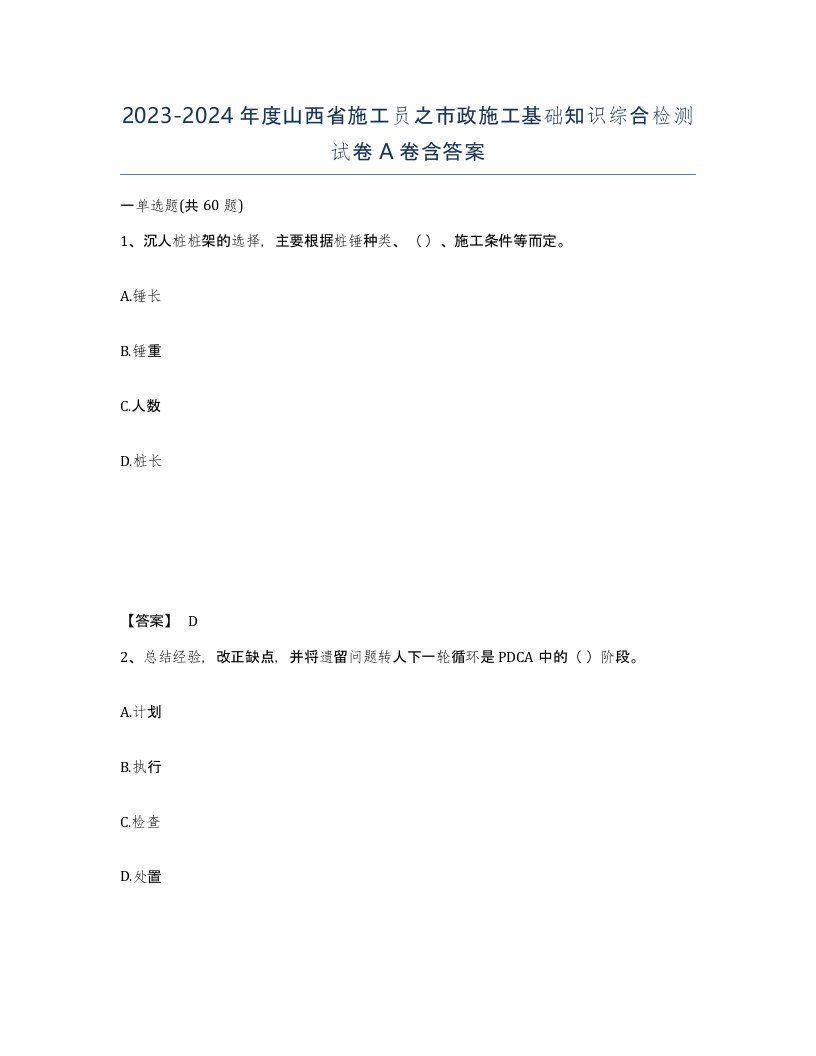 2023-2024年度山西省施工员之市政施工基础知识综合检测试卷A卷含答案

一单选题(共60题)

1、沉人桩桩架的选择，主要根据桩锤种类、（）、施工条件等而定。

A.锤长

B.锤重

C.人数

D.桩长

【答案】 D

2、总结经验，改正缺点，并将遗留问题转人下一轮循环是PDCA中的（）阶段。

A.计划

B.执行

C.检查

D.处置